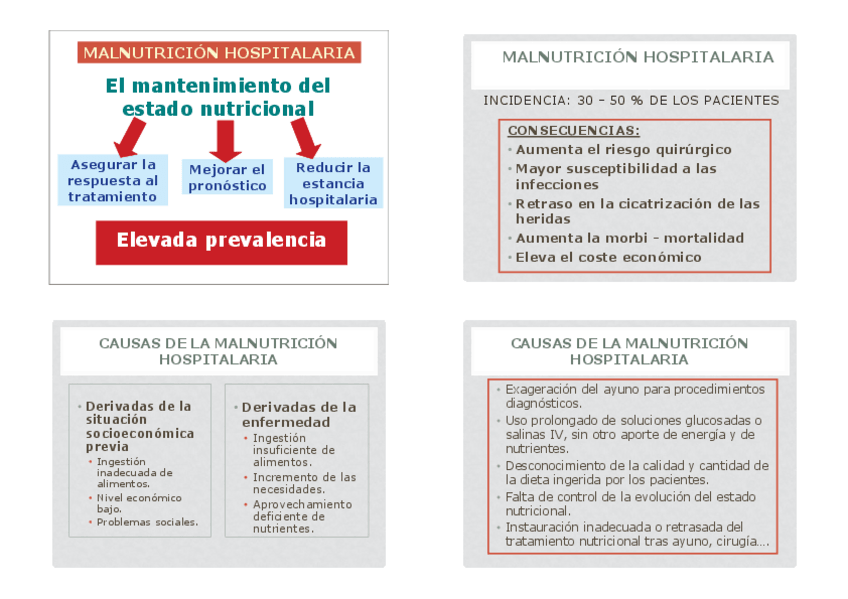 MALNUTRICIÓN HOSPITALARIA

El mantenimiento del estado nutricional

Asegurar la respuesta al tratamiento

Mejorar el pronóstico

Reducir la estancia hospitalaria

Elevada prevalencia

MALNUTRICIÓN HOSPITALARIA

INCIDENCIA: 30 – 50 % DE LOS PACIENTES

CONSECUENCIAS:
• Aumenta el riesgo quirúrgico
• Mayor susceptibilidad a las infecciones
• Retraso en la cicatrización de las heridas
• Aumenta la morbi - mortalidad
• Eleva el coste económico

CAUSAS DE LA MALNUTRICIÓN HOSPITALARIA

• Derivadas de la situación socioeconómica previa
• Ingestión inadecuada de alimentos.
• Nivel económico bajo.
• Problemas sociales.

• Derivadas de la enfermedad
• Ingestión insuficiente de alimentos.
• Incremento de las necesidades.
• Aprovechamiento deficiente de nutrientes.

CAUSAS DE LA MALNUTRICIÓN HOSPITALARIA

• Exageración del ayuno para procedimientos diagnósticos.
• Uso prolongado de soluciones glucosadas o salinas IV, sin otro aporte de energía y de nutrientes.
• Desconocimiento de la calidad y cantidad de la dieta ingerida por los pacientes.
• Falta de control de la evolución del estado nutricional.
• Instauración inadecuada o retrasada del tratamiento nutricional tras ayuno, cirugía…